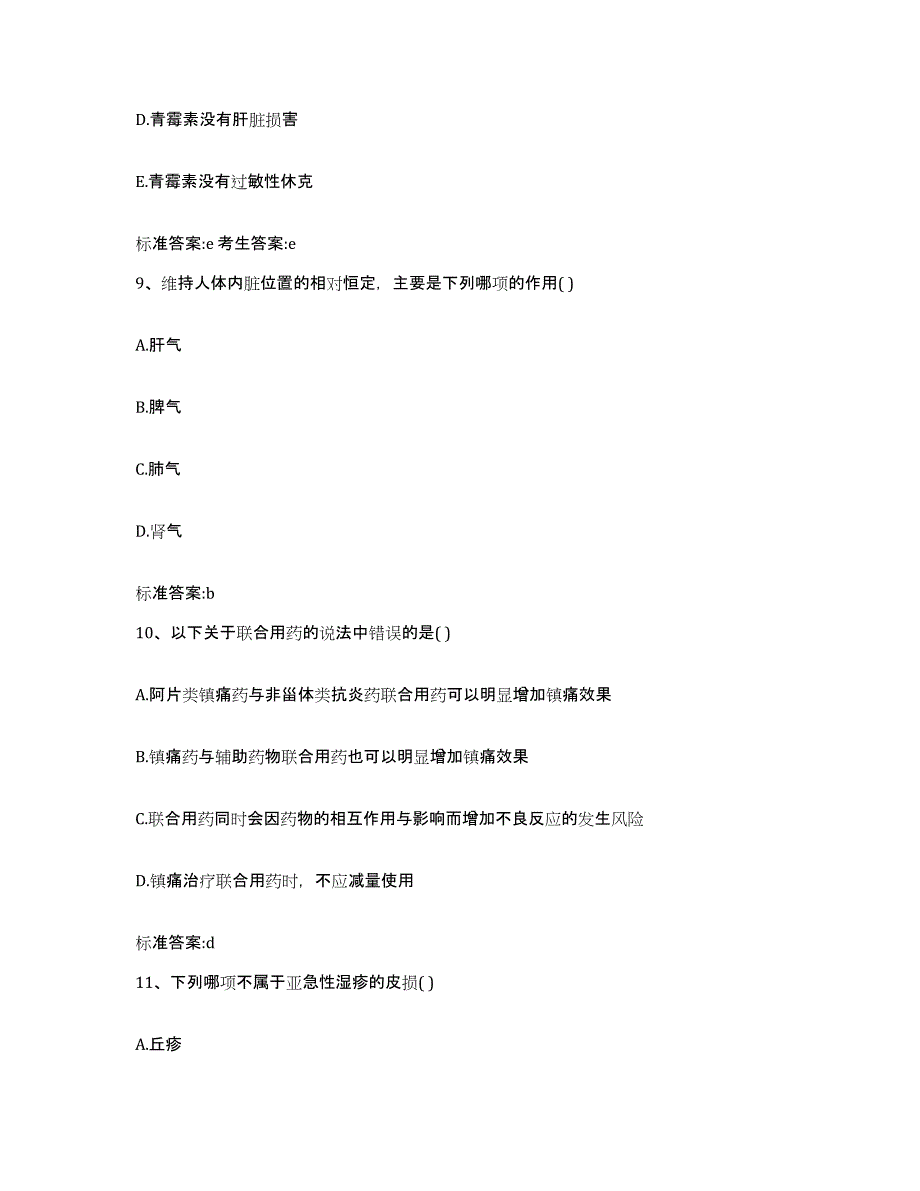 D.青霉素没有肝脏损害

E.青霉素没有过敏性休克

标准答案:e 考生答案:e

9、维持人体内脏位置的相对恒定，主要是下列哪项的作用( )

A.肝气

B.脾气

C.肺气

D.肾气

标准答案:b

10、以下关于联合用药的说法中错误的是( )

A.阿片类镇痛药与非甾体类抗炎药联合用药可以明显增加镇痛效果

B.镇痛药与辅助药物联合用药也可以明显增加镇痛效果

C.联合用药同时会因药物的相互作用与影响而增加不良反应的发生风险

D.镇痛治疗联合用药时，不应减量使用

标准答案:d

11、下列哪项不属于亚急性湿疹的皮损( )

A.丘疹